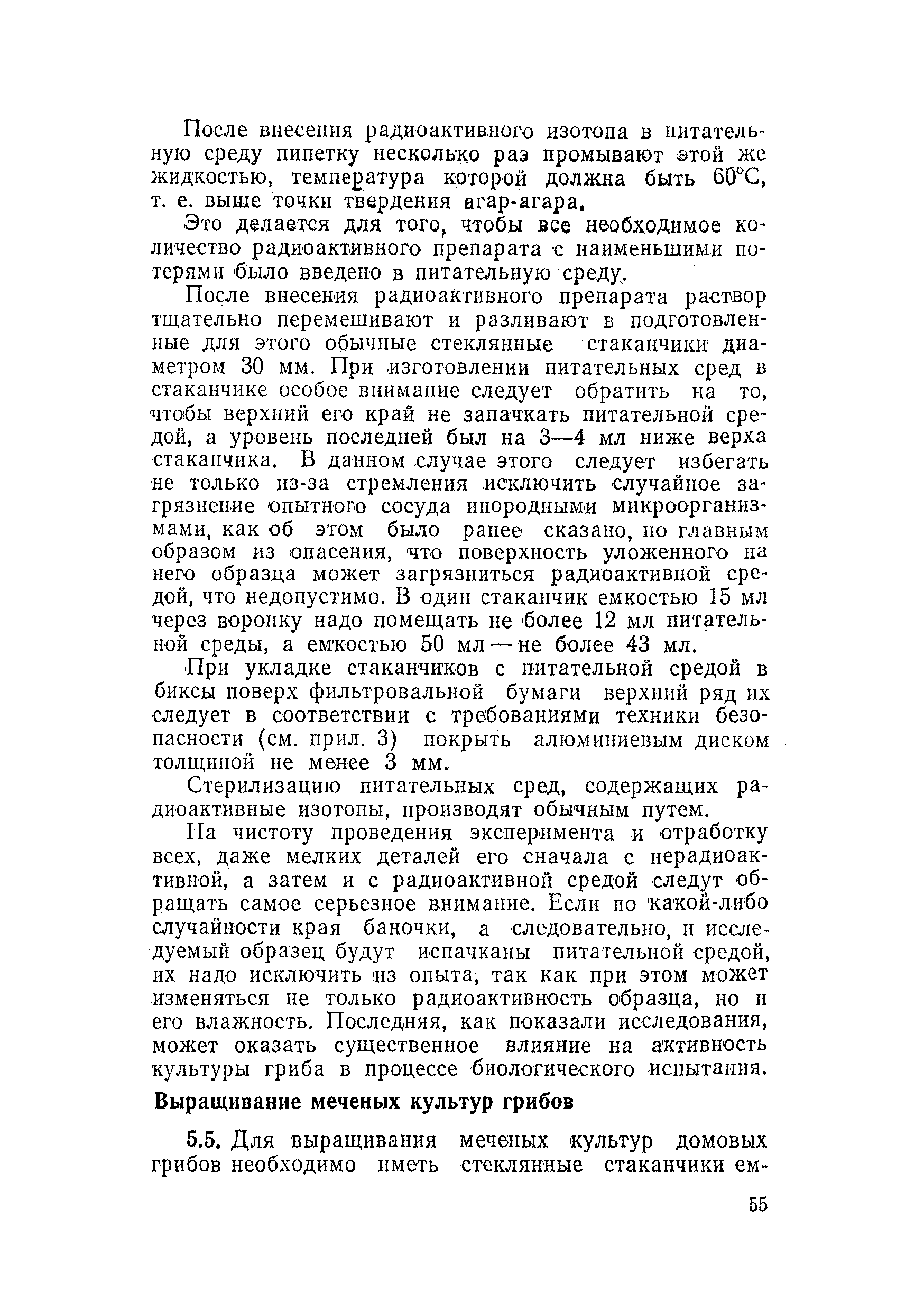 После внесения радиоактивного изотопа в питательную среду пипетку несколько раз промывают этой же жидкостью, температура которой должна быть 60°С, т. е. выше точки твердения агар-агара.

Это делается для того, чтобы все необходимое количество радиоактивного препарата с наименьшими потерями было введено в питательную среду.

После внесения радиоактивного препарата раствор тщательно перемешивают и разливают в подготовленные для этого обычные стеклянные стаканчики диаметром 30 мм. При изготовлении питательных сред в стаканчике особое внимание следует обратить на то, чтобы верхний его край не запачкать питательной средой, а уровень последней был на 3—4 мл ниже верха стаканчика. В данном случае этого следует избегать не только из-за стремления исключить случайное загрязнение опытного сосуда инородными микроорганизмами, как об этом было ранее сказано, но главным образом из опасения, что поверхность уложенного на него образца может загрязниться радиоактивной средой, что недопустимо. В один стаканчик емкостью 15 мл через воронку надо помещать не более 12 мл питательной среды, а емкостью 50 мл — не более 43 мл.

При укладке стаканчиков с питательной средой в биксы поверх фильтровальной бумаги верхний ряд их следует в соответствии с требованиями техники безопасности (см. прил. 3) покрыть алюминиевым диском толщиной не менее 3 мм.

Стерилизацию питательных сред, содержащих радиоактивные изотопы, производят обычным путем.

На чистоту проведения эксперимента и отработку всех, даже мелких деталей его сначала с нерадиоактивной, а затем и с радиоактивной средой следут обращать самое серьезное внимание. Если по какой-либо случайности края баночки, а следовательно, и исследуемый образец будут испачканы питательной средой, их надо исключить из опыта, так как при этом может изменяться не только радиоактивность образца, но и его влажность. Последняя, как показали исследования, может оказать существенное влияние на активность культуры гриба в процессе биологического испытания.

Выращивание меченых культур грибов

5.5. Для выращивания меченых культур домовых грибов необходимо иметь стеклянные стаканчики ем-

55